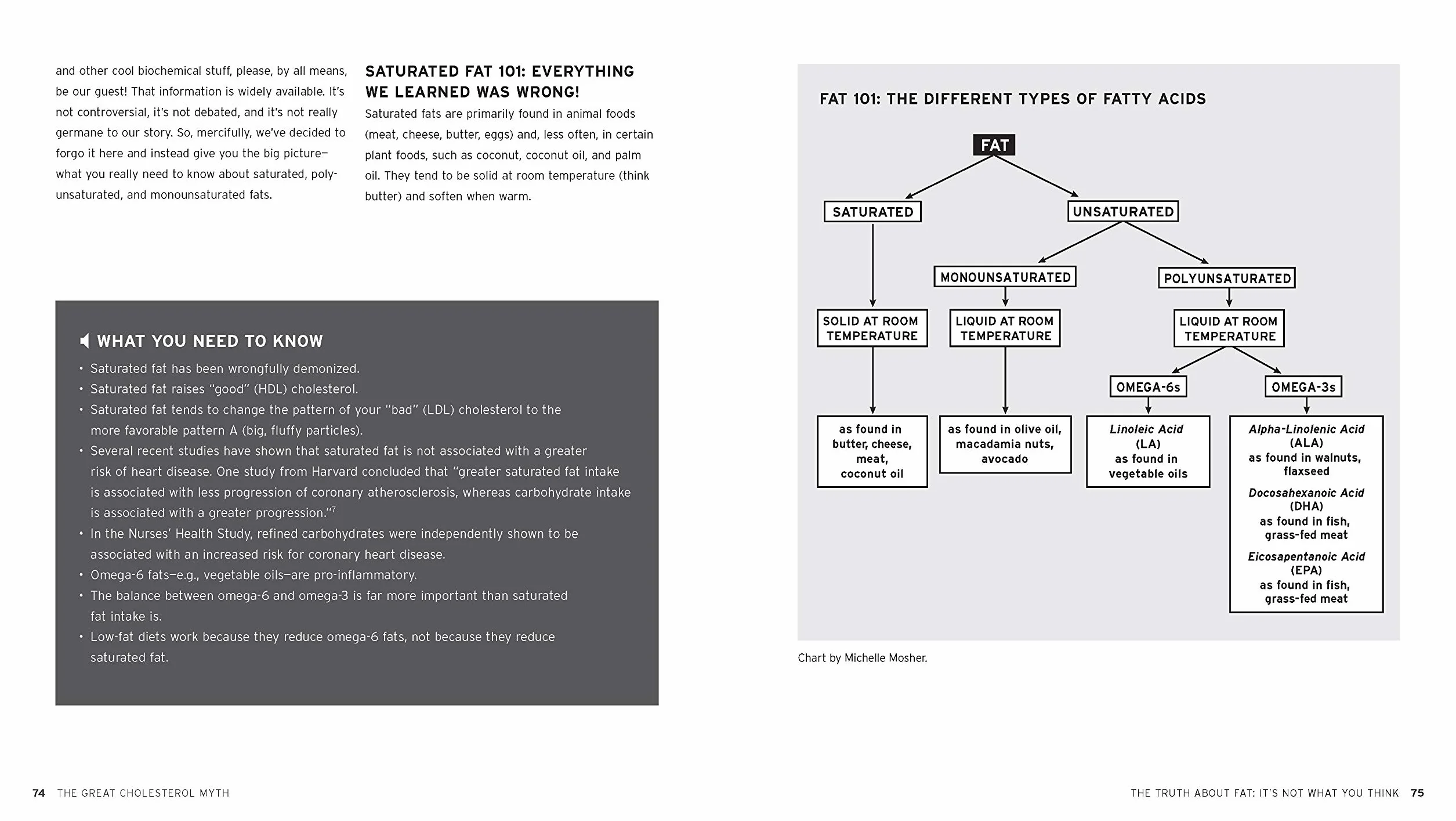 and other cool biochemical stuff, please, by all means, be our guest! That information is widely available. It's not controversial, it's not debated, and it's not really germane to our story. So, mercifully, we've decided to forgo it here and instead give you the big picture—what you really need to know about saturated, polyunsaturated, and monounsaturated fats.

SATURATED FAT 101: EVERYTHING WE LEARNED WAS WRONG!

Saturated fats are primarily found in animal foods (meat, cheese, butter, eggs) and, less often, in certain plant foods, such as coconut, coconut oil, and palm oil. They tend to be solid at room temperature (think butter) and soften when warm.

WHAT YOU NEED TO KNOW

• Saturated fat has been wrongfully demonized.
• Saturated fat raises "good" (HDL) cholesterol.
• Saturated fat tends to change the pattern of your "bad" (LDL) cholesterol to the more favorable pattern A (big, fluffy particles).
• Several recent studies have shown that saturated fat is not associated with a greater risk of heart disease. One study from Harvard concluded that "greater saturated fat intake is associated with less progression of coronary atherosclerosis, whereas carbohydrate intake is associated with a greater progression."$^{7}$
• In the Nurses' Health Study, refined carbohydrates were independently shown to be associated with an increased risk for coronary heart disease.
• Omega-6 fats—e.g., vegetable oils—are pro-inflammatory.
• The balance between omega-6 and omega-3 is far more important than saturated fat intake is.
• Low-fat diets work because they reduce omega-6 fats, not because they reduce saturated fat.

FAT 101: THE DIFFERENT TYPES OF FATTY ACIDS

FAT

SATURATED

UNSATURATED

MONOUNSATURATED

POLYUNSATURATED

SOLID AT ROOM TEMPERATURE

LIQUID AT ROOM TEMPERATURE

LIQUID AT ROOM TEMPERATURE

OMEGA-6s

OMEGA-3s

as found in butter, cheese, meat, coconut oil

as found in olive oil, macadamia nuts, avocado

Linoleic Acid (LA) as found in vegetable oils

Alpha-Linolenic Acid (ALA) as found in walnuts, flaxseed

Docosahexanoic Acid (DHA) as found in fish, grass-fed meat

Eicosapentanoic Acid (EPA) as found in fish, grass-fed meat

Chart by Michelle Mosher.

74 THE GREAT CHOLESTEROL MYTH

THE TRUTH ABOUT FAT: IT'S NOT WHAT YOU THINK 75